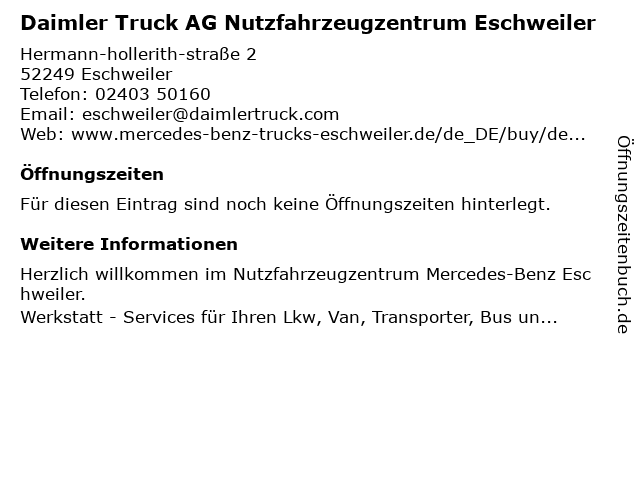 Daimler Truck AG Nutzfahrzeugzentrum Eschweiler

Hermann-hollerith-straße 2
52249 Eschweiler
Telefon: 02403 50160
Email: eschweiler@daimlertruck.com
Web: www.mercedes-benz-trucks-eschweiler.de/de_DE/buy/de...

Öffnungszeiten

Für diesen Eintrag sind noch keine Öffnungszeiten hinterlegt.

Weitere Informationen

Herzlich willkommen im Nutzfahrzeugzentrum Mercedes-Benz Eschweiler.
Werkstatt - Services für Ihren Lkw, Van, Transporter, Bus un...

Öffnungszeitenbuch.de